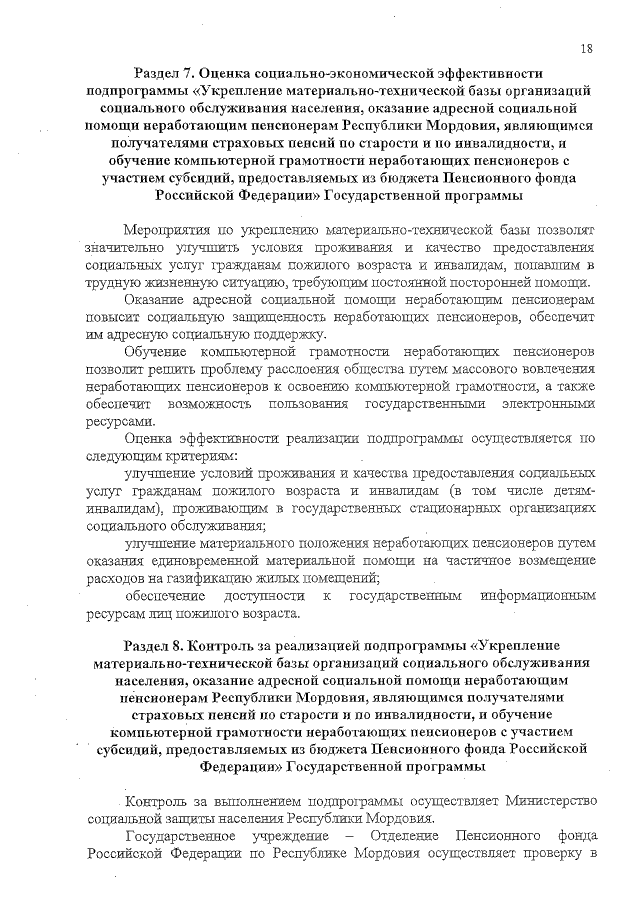 18

Раздел 7. Оценка социально-экономической эффективности подпрограммы «Укрепление материально-технической базы организаций социального обслуживания населения, оказание адресной социальной помощи неработающим пенсионерам Республики Мордовия, являющимся получателями страховых пенсий по старости и по инвалидности, и обучение компьютерной грамотности неработающих пенсионеров с участием субсидий, предоставляемых из бюджета Пенсионного фонда Российской Федерации» Государственной программы

Мероприятия по укреплению материально-технической базы позволят значительно улучшить условия проживания и качество предоставления социальных услуг гражданам пожилого возраста и инвалидам, попавшим в трудную жизненную ситуацию, требующим постоянной посторонней помощи.

Оказание адресной социальной помощи неработающим пенсионерам повысит социальную защищенность неработающих пенсионеров, обеспечит им адресную социальную поддержку.

Обучение компьютерной грамотности неработающих пенсионеров позволит решить проблему расслоения общества путем массового вовлечения неработающих пенсионеров к освоению компьютерной грамотности, а также обеспечит возможность пользования государственными электронными ресурсами.

Оценка эффективности реализации подпрограммы осуществляется по следующим критериям:

улучшение условий проживания и качества предоставления социальных услуг гражданам пожилого возраста и инвалидам (в том числе детям-инвалидам), проживающим в государственных стационарных организациях социального обслуживания;

улучшение материального положения неработающих пенсионеров путем оказания единовременной материальной помощи на частичное возмещение расходов на газификацию жилых помещений;

обеспечение доступности к государственным информационным ресурсам лиц пожилого возраста.

Раздел 8. Контроль за реализацией подпрограммы «Укрепление материально-технической базы организаций социального обслуживания населения, оказание адресной социальной помощи неработающим пенсионерам Республики Мордовия, являющимся получателями страховых пенсий по старости и по инвалидности, и обучение компьютерной грамотности неработающих пенсионеров с участием субсидий, предоставляемых из бюджета Пенсионного фонда Российской Федерации» Государственной программы

Контроль за выполнением подпрограммы осуществляет Министерство социальной защиты населения Республики Мордовия.

Государственное учреждение – Отделение Пенсионного фонда Российской Федерации по Республике Мордовия осуществляет проверку в